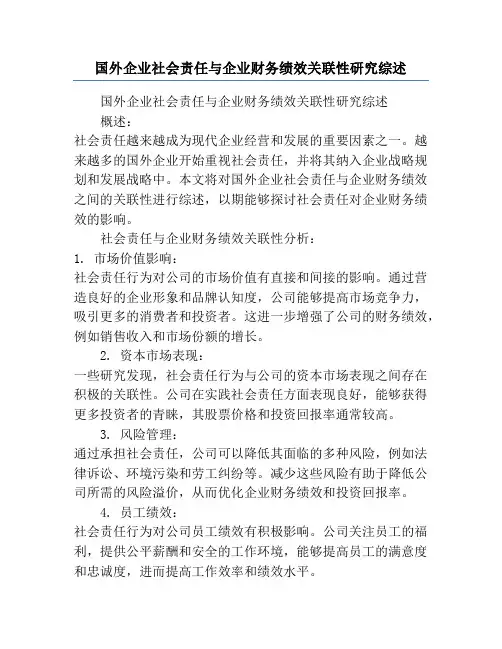 国外企业社会责任与企业财务绩效关联性研究综述

国外企业社会责任与企业财务绩效关联性研究综述

概述：

社会责任越来越成为现代企业经营和发展的重要因素之一。越来越多的国外企业开始重视社会责任，并将其纳入企业战略规划和发展战略中。本文将对国外企业社会责任与企业财务绩效之间的关联性进行综述，以期能够探讨社会责任对企业财务绩效的影响。

社会责任与企业财务绩效关联性分析：

1. 市场价值影响：

社会责任行为对公司的市场价值有直接和间接的影响。通过营造良好的企业形象和品牌认知度，公司能够提高市场竞争力，吸引更多的消费者和投资者。这进一步增强了公司的财务绩效，例如销售收入和市场份额的增长。

2. 资本市场表现：

一些研究发现，社会责任行为与公司的资本市场表现之间存在积极的关联性。公司在实践社会责任方面表现良好，能够获得更多投资者的青睐，其股票价格和投资回报率通常较高。

3. 风险管理：

通过承担社会责任，公司可以降低其面临的多种风险，例如法律诉讼、环境污染和劳工纠纷等。减少这些风险有助于降低公司所需的风险溢价，从而优化企业财务绩效和投资回报率。

4. 员工绩效：

社会责任行为对公司员工绩效有积极影响。公司关注员工的福利，提供公平薪酬和安全的工作环境，能够提高员工的满意度和忠诚度，进而提高工作效率和绩效水平。